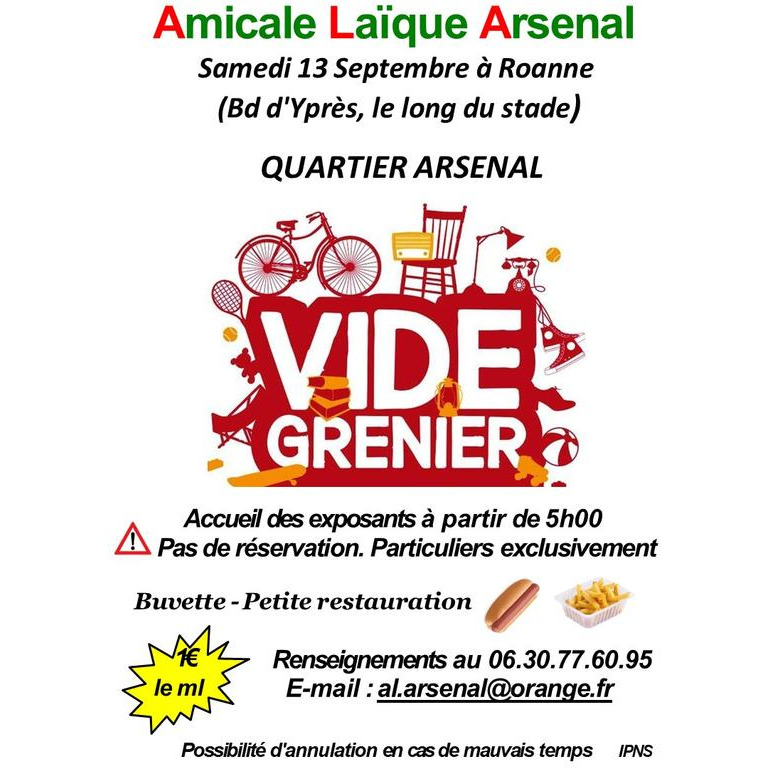 Amicale Laïque Arsenal

Samedi 13 Septembre à Roanne
(Bd d'Yprès, le long du stade)

QUARTIER ARSENAL

VIDE
GRENIER

Accueil des exposants à partir de 5h00
Pas de réservation. Particuliers exclusivement

Buvette - Petite restauration

1€
le ml

Renseignements au 06.30.77.60.95
E-mail : al.arsenal@orange.fr

Possibilité d'annulation en cas de mauvais temps IPNS